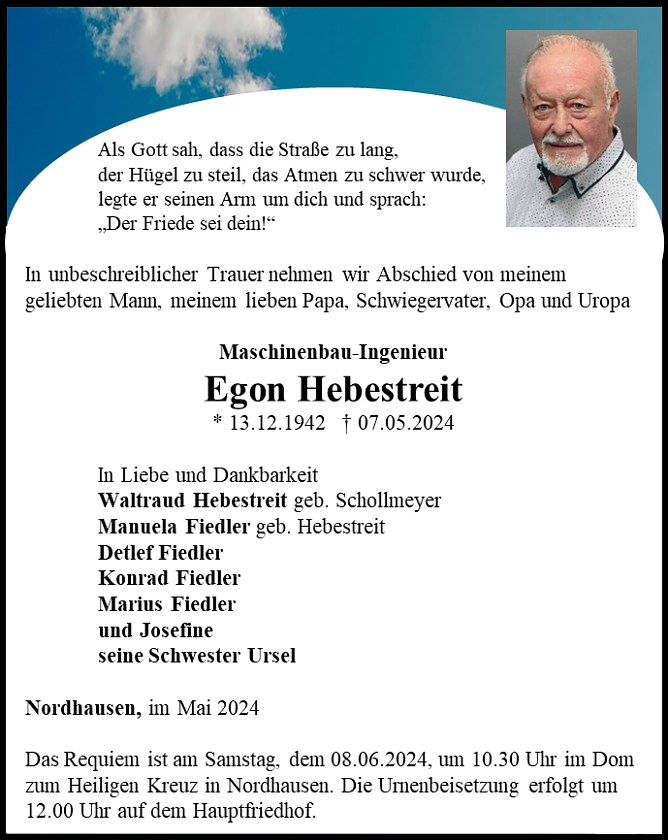 Als Gott sah, dass die Straße zu lang,
der Hügel zu steil, das Atmen zu schwer wurde,
legte er seinen Arm um dich und sprach:
„Der Friede sei dein!“

In unbeschreiblicher Trauer nehmen wir Abschied von meinem geliebten Mann, meinem lieben Papa, Schwiegervater, Opa und Uropa

Maschinenbau-Ingenieur
Egon Hebestreit
* 13.12.1942 † 07.05.2024

In Liebe und Dankbarkeit
Waltraud Hebestreit geb. Schollmeyer
Manuela Fiedler geb. Hebestreit
Detlef Fiedler
Konrad Fiedler
Marius Fiedler
und Josefine
seine Schwester Ursel

Nordhausen, im Mai 2024

Das Requiem ist am Samstag, dem 08.06.2024, um 10.30 Uhr im Dom zum Heiligen Kreuz in Nordhausen. Die Urnenbeisetzung erfolgt um 12.00 Uhr auf dem Hauptfriedhof.